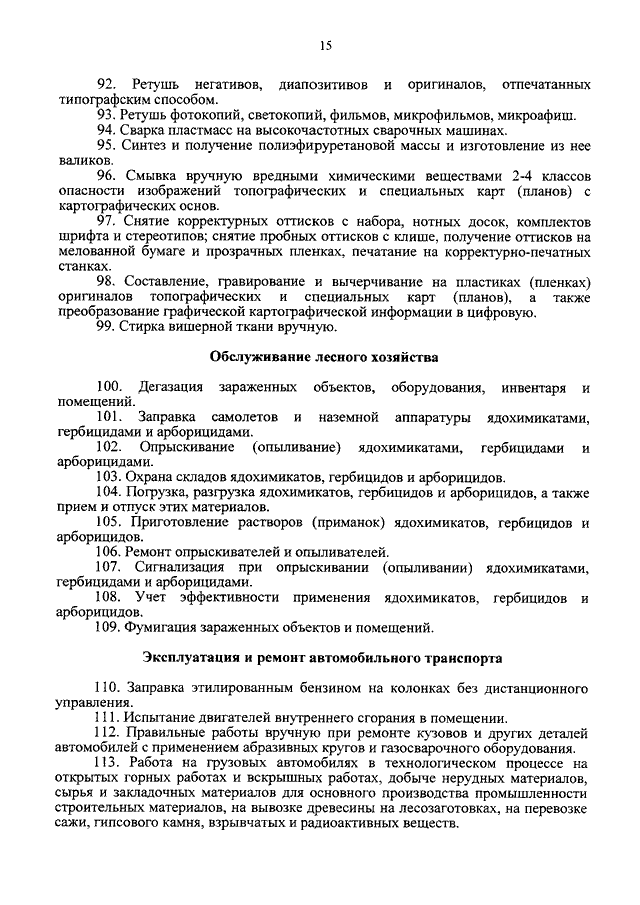 15

92. Ретушь негативов, диапозитивов и оригиналов, отпечатанных типографским способом.

93. Ретушь фотокопий, светокопий, фильмов, микрофильмов, микроафиш.

94. Сварка пластмасс на высокочастотных сварочных машинах.

95. Синтез и получение полиэфируретановой массы и изготовление из нее валиков.

96. Смывка вручную вредными химическими веществами 2-4 классов опасности изображений топографических и специальных карт (планов) с картографических основ.

97. Снятие корректурных оттисков с набора, нотных досок, комплектов шрифта и стереотипов; снятие пробных оттисков с клише, получение оттисков на мелованной бумаге и прозрачных пленках, печатание на корректурно-печатных станках.

98. Составление, гравирование и вычерчивание на пластиках (пленках) оригиналов топографических и специальных карт (планов), а также преобразование графической картографической информации в цифровую.

99. Стирка вишерной ткани вручную.

Обслуживание лесного хозяйства

100. Дегазация зараженных объектов, оборудования, инвентаря и помещений.

101. Заправка самолетов и наземной аппаратуры ядохимикатами, гербицидами и арборицидами.

102. Опрыскивание (опыливание) ядохимикатами, гербицидами и арборицидами.

103. Охрана складов ядохимикатов, гербицидов и арборицидов.

104. Погрузка, разгрузка ядохимикатов, гербицидов и арборицидов, а также прием и отпуск этих материалов.

105. Приготовление растворов (приманок) ядохимикатов, гербицидов и арборицидов.

106. Ремонт опрыскивателей и опыливателей.

107. Сигнализация при опрыскивании (опыливании) ядохимикатами, гербицидами и арборицидами.

108. Учет эффективности применения ядохимикатов, гербицидов и арборицидов.

109. Фумигация зараженных объектов и помещений.

Эксплуатация и ремонт автомобильного транспорта

110. Заправка этилированным бензином на колонках без дистанционного управления.

111. Испытание двигателей внутреннего сгорания в помещении.

112. Правильные работы вручную при ремонте кузовов и других деталей автомобилей с применением абразивных кругов и газосварочного оборудования.

113. Работа на грузовых автомобилях в технологическом процессе на открытых горных работах и вскрышных работах, добыче нерудных материалов, сырья и закладочных материалов для основного производства промышленности строительных материалов, на вывозке древесины на лесозаготовках, на перевозке сажи, гипсового камня, взрывчатых и радиоактивных веществ.